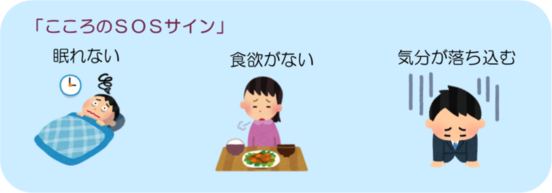 「こころのＳＯＳサイン」

眠れない

食欲がない

気分が落ち込む